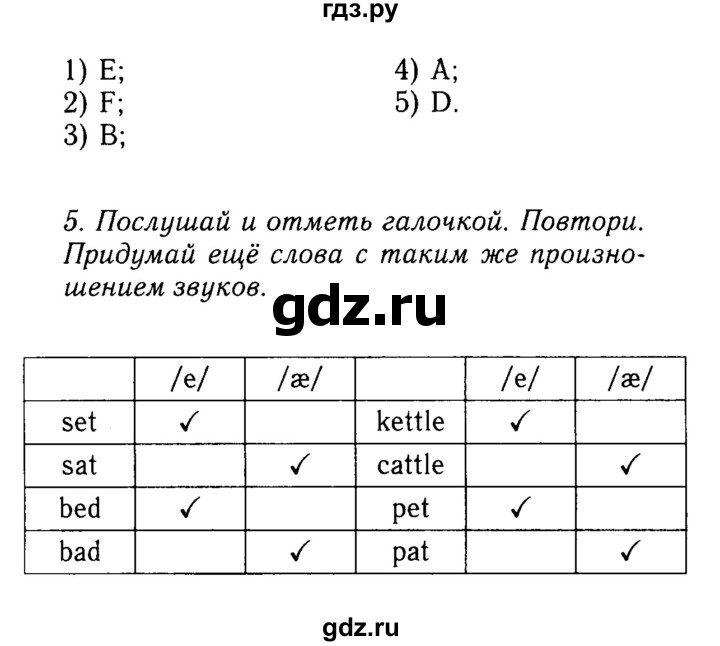 гдз.ру

1) E;
2) F;
3) B;
4) A;
5) D.

5. Послушай и отметь галочкой. Повтори. Придумай ещё слова с таким же произношением звуков.

gdz.ru

| | /e/ | /æ/ | | /e/ | /æ/ |
|---|---|---|---|---|---|
| set | ✓ | | kettle | ✓ | |
| sat | | ✓ | cattle | | ✓ |
| bed | ✓ | | pet | ✓ | |
| bad | | ✓ | pat | | ✓ |

gdz.ru